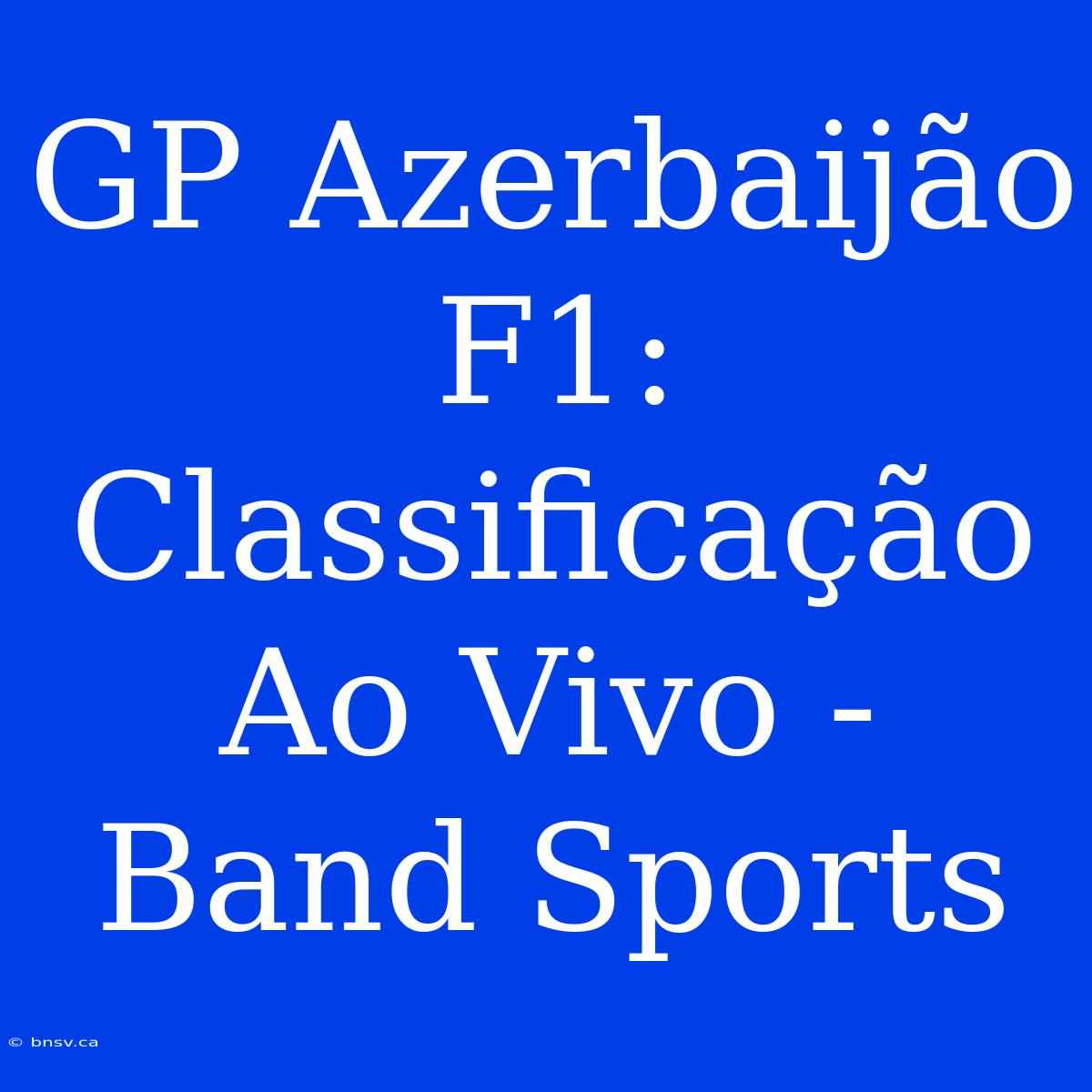 GP Azerbaijão F1: Classificação Ao Vivo - Band Sports

© bnsv.ca